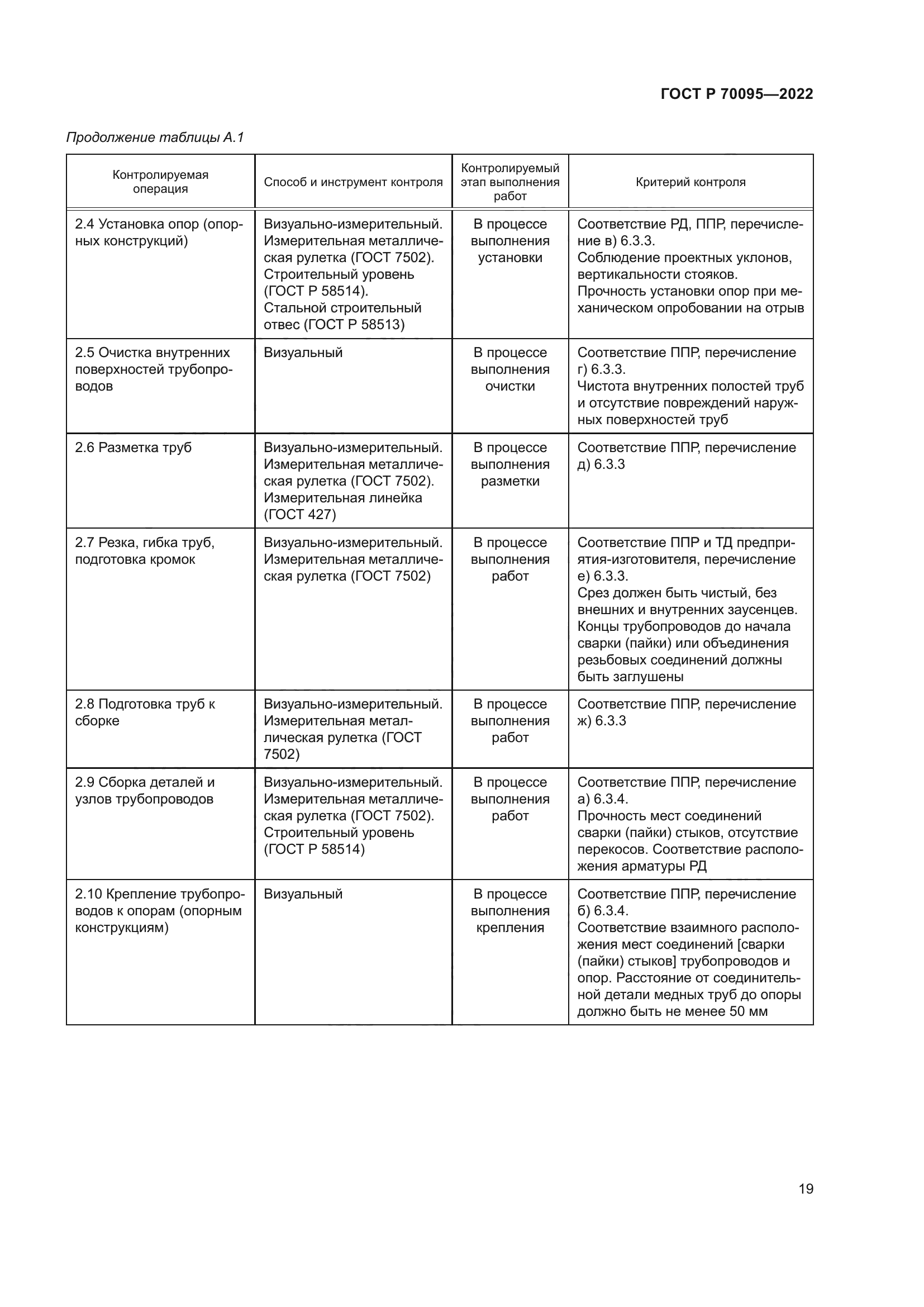 ГОСТ Р 70095—2022

Продолжение таблицы А.1

| Контролируемая операция | Способ и инструмент контроля | Контролируемый этап выполнения работ | Критерий контроля |
|---|---|---|---|
| 2.4 Установка опор (опорных конструкций) | Визуально-измерительный. Измерительная металлическая рулетка (ГОСТ 7502). Строительный уровень (ГОСТ Р 58514). Стальной строительный отвес (ГОСТ Р 58513) | В процессе выполнения установки | Соответствие РД, ППР, перечисление в) 6.3.3. Соблюдение проектных уклонов, вертикальности стояков. Прочность установки опор при механическом опробовании на отрыв |
| 2.5 Очистка внутренних поверхностей трубопроводов | Визуальный | В процессе выполнения очистки | Соответствие ППР, перечисление г) 6.3.3. Чистота внутренних полостей труб и отсутствие повреждений наружных поверхностей труб |
| 2.6 Разметка труб | Визуально-измерительный. Измерительная металлическая рулетка (ГОСТ 7502). Измерительная линейка (ГОСТ 427) | В процессе выполнения разметки | Соответствие ППР, перечисление д) 6.3.3 |
| 2.7 Резка, гибка труб, подготовка кромок | Визуально-измерительный. Измерительная металлическая рулетка (ГОСТ 7502) | В процессе выполнения работ | Соответствие ППР и ТД предприятия-изготовителя, перечисление е) 6.3.3. Срез должен быть чистый, без внешних и внутренних заусенцев. Концы трубопроводов до начала сварки (пайки) или объединения резьбовых соединений должны быть заглушены |
| 2.8 Подготовка труб к сборке | Визуально-измерительный. Измерительная металлическая рулетка (ГОСТ 7502) | В процессе выполнения работ | Соответствие ППР, перечисление ж) 6.3.3 |
| 2.9 Сборка деталей и узлов трубопроводов | Визуально-измерительный. Измерительная металлическая рулетка (ГОСТ 7502). Строительный уровень (ГОСТ Р 58514) | В процессе выполнения работ | Соответствие ППР, перечисление а) 6.3.4. Прочность мест соединений сварки (пайки) стыков, отсутствие перекосов. Соответствие расположения арматуры РД |
| 2.10 Крепление трубопроводов к опорам (опорным конструкциям) | Визуальный | В процессе выполнения крепления | Соответствие ППР, перечисление б) 6.3.4. Соответствие взаимного расположения мест соединений [сварки (пайки) стыков] трубопроводов и опор. Расстояние от соединительной детали медных труб до опоры должно быть не менее 50 мм |

19